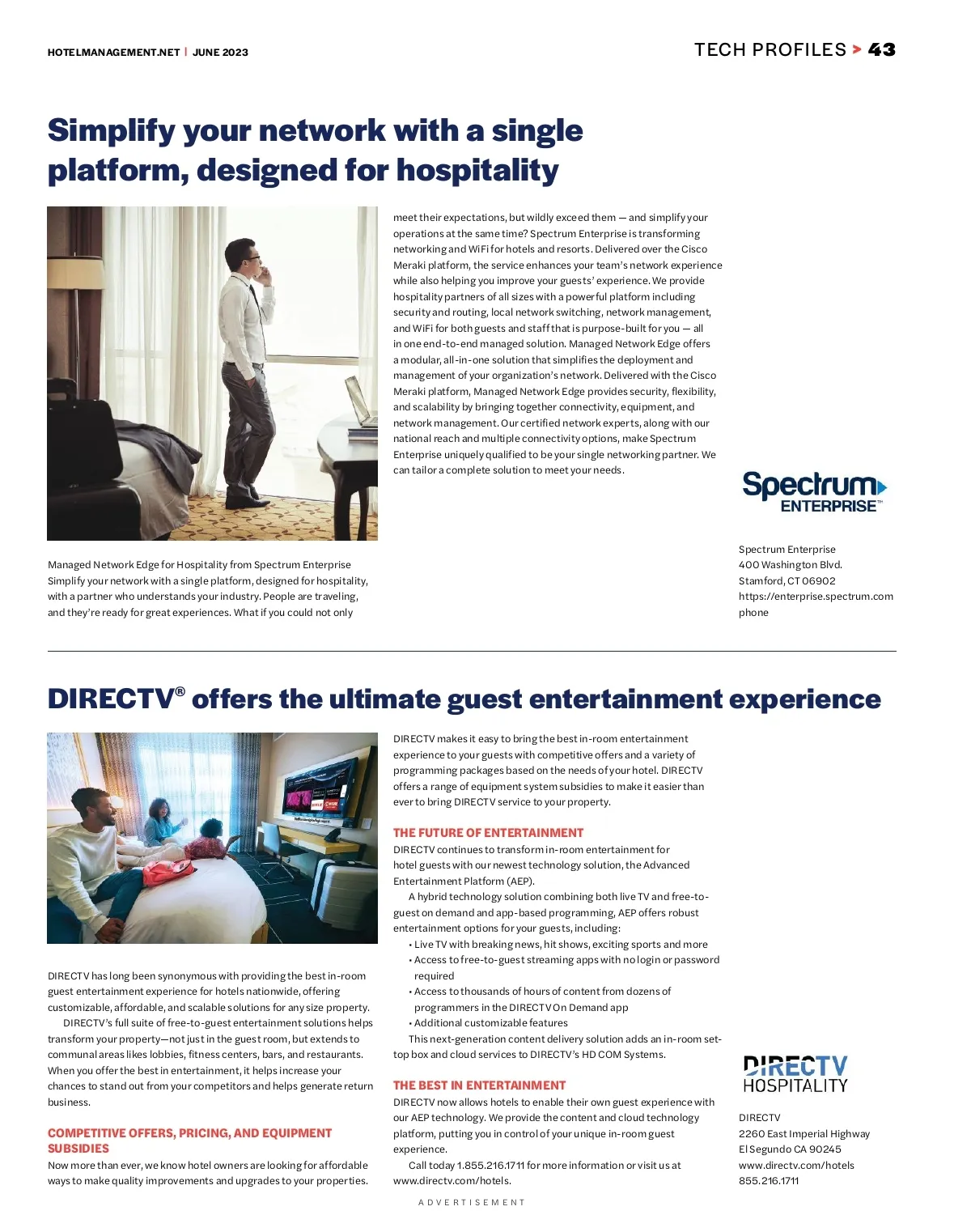 HOTELMANAGEMENT.NET | JUNE 2023

TECH PROFILES > 43

Simplify your network with a single platform, designed for hospitality

Managed Network Edge for Hospitality from Spectrum Enterprise Simplify your network with a single platform, designed for hospitality, with a partner who understands your industry. People are traveling, and they're ready for great experiences. What if you could not only meet their expectations, but wildly exceed them — and simplify your operations at the same time? Spectrum Enterprise is transforming networking and WiFi for hotels and resorts. Delivered over the Cisco Meraki platform, the service enhances your team's network experience while also helping you improve your guests' experience. We provide hospitality partners of all sizes with a powerful platform including security and routing, local network switching, network management, and WiFi for both guests and staff that is purpose-built for you — all in one end-to-end managed solution. Managed Network Edge offers a modular, all-in-one solution that simplifies the deployment and management of your organization's network. Delivered with the Cisco Meraki platform, Managed Network Edge provides security, flexibility, and scalability by bringing together connectivity, equipment, and network management. Our certified network experts, along with our national reach and multiple connectivity options, make Spectrum Enterprise uniquely qualified to be your single networking partner. We can tailor a complete solution to meet your needs.

Spectrum ENTERPRISE™

Spectrum Enterprise
400 Washington Blvd.
Stamford, CT 06902
https://enterprise.spectrum.com
phone

DIRECTV® offers the ultimate guest entertainment experience

DIRECTV has long been synonymous with providing the best in-room guest entertainment experience for hotels nationwide, offering customizable, affordable, and scalable solutions for any size property.

DIRECTV's full suite of free-to-guest entertainment solutions helps transform your property—not just in the guest room, but extends to communal areas likes lobbies, fitness centers, bars, and restaurants. When you offer the best in entertainment, it helps increase your chances to stand out from your competitors and helps generate return business.

COMPETITIVE OFFERS, PRICING, AND EQUIPMENT SUBSIDIES
Now more than ever, we know hotel owners are looking for affordable ways to make quality improvements and upgrades to your properties. DIRECTV makes it easy to bring the best in-room entertainment experience to your guests with competitive offers and a variety of programming packages based on the needs of your hotel. DIRECTV offers a range of equipment system subsidies to make it easier than ever to bring DIRECTV service to your property.

THE FUTURE OF ENTERTAINMENT
DIRECTV continues to transform in-room entertainment for hotel guests with our newest technology solution, the Advanced Entertainment Platform (AEP).

A hybrid technology solution combining both live TV and free-to-guest on demand and app-based programming, AEP offers robust entertainment options for your guests, including:
• Live TV with breaking news, hit shows, exciting sports and more
• Access to free-to-guest streaming apps with no login or password required
• Access to thousands of hours of content from dozens of programmers in the DIRECTV On Demand app
• Additional customizable features

This next-generation content delivery solution adds an in-room set-top box and cloud services to DIRECTV's HD COM Systems.

THE BEST IN ENTERTAINMENT
DIRECTV now allows hotels to enable their own guest experience with our AEP technology. We provide the content and cloud technology platform, putting you in control of your unique in-room guest experience.

Call today 1.855.216.1711 for more information or visit us at www.directv.com/hotels.

DIRECTV HOSPITALITY

DIRECTV
2260 East Imperial Highway
El Segundo CA 90245
www.directv.com/hotels
855.216.1711

ADVERTISEMENT